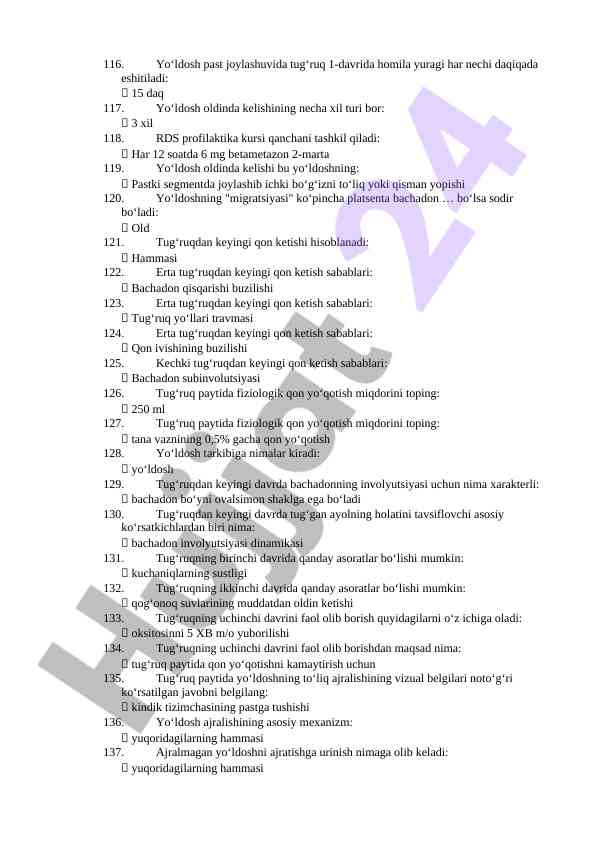 116. Yo‘ldosh past joylashuvida tug‘ruq 1-davrida homila yuragi har nechi daqiqada eshitiladi:
 15 daq
117. Yo‘ldosh oldinda kelishining necha xil turi bor:
 3 xil
118. RDS profilaktika kursi qanchani tashkil qiladi:
 Har 12 soatda 6 mg betametazon 2-marta
119. Yo‘ldosh oldinda kelishi bu yo‘ldoshning:
 Pastki segmentda joylashib ichki bo‘g‘izni to‘liq yoki qisman yopishi
120. Yo‘ldoshning "migratsiyasi" ko‘pincha platsenta bachadon … bo‘lsa sodir bo‘ladi:
 Old
121. Tug‘ruqdan keyingi qon ketishi hisoblanadi:
 Hammasi
122. Erta tug‘ruqdan keyingi qon ketish sabablari:
 Bachadon qisqarishi buzilishi
123. Erta tug‘ruqdan keyingi qon ketish sabablari:
 Tug‘ruq yo‘llari travmasi
124. Erta tug‘ruqdan keyingi qon ketish sabablari:
 Qon ivishining buzilishi
125. Kechki tug‘ruqdan keyingi qon ketish sabablari:
 Bachadon subinvolutsiyasi
126. Tug‘ruq paytida fiziologik qon yo‘qotish miqdorini toping:
 250 ml
127. Tug‘ruq paytida fiziologik qon yo‘qotish miqdorini toping:
 tana vaznining 0,5% gacha qon yo‘qotish
128. Yo‘ldosh tarkibiga nimalar kiradi:
 yo‘ldosh
129. Tug‘ruqdan keyingi davrda bachadonning involyutsiyasi uchun nima xarakterli:
 bachadon bo‘yni ovalsimon shaklga ega bo‘ladi
130. Tug‘ruqdan keyingi davrda tug‘gan ayolning holatini tavsiflovchi asosiy ko‘rsatkichlardan biri nima:
 bachadon involyutsiyasi dinamikasi
131. Tug‘ruqning birinchi davrida qanday asoratlar bo‘lishi mumkin:
 kuchaniqlarning sustligi
132. Tug‘ruqning ikkinchi davrida qanday asoratlar bo‘lishi mumkin:
 qog‘onoq suvlarining muddatdan oldin ketishi
133. Tug‘ruqning uchinchi davrini faol olib borish quyidagilarni o‘z ichiga oladi:
 oksitosinni 5 XB m/o yuborilishi
134. Tug‘ruqning uchinchi davrini faol olib borishdan maqsad nima:
 tug‘ruq paytida qon yo‘qotishni kamaytirish uchun
135. Tug‘ruq paytida yo‘ldoshning to‘liq ajralishining vizual belgilari noto‘g‘ri ko‘rsatilgan javobni belgilang:
 kindik tizimchasining pastga tushishi
136. Yo‘ldosh ajralishining asosiy mexanizm:
 yuqoridagilarning hammasi
137. Ajralmagan yo‘ldoshni ajratishga urinish nimaga olib keladi:
 yuqoridagilarning hammasi

Hujjat 24